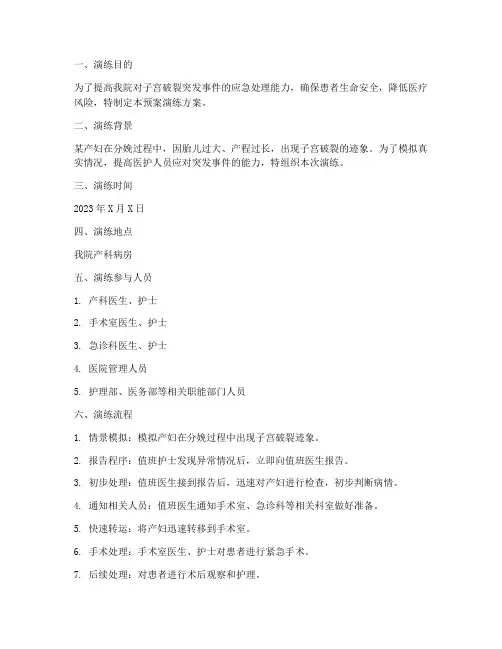 一、演练目的

为了提高我院对子宫破裂突发事件的应急处理能力，确保患者生命安全，降低医疗风险，特制定本预案演练方案。

二、演练背景

某产妇在分娩过程中，因胎儿过大、产程过长，出现子宫破裂的迹象。为了模拟真实情况，提高医护人员应对突发事件的能力，特组织本次演练。

三、演练时间

2023年X月X日

四、演练地点

我院产科病房

五、演练参与人员

1. 产科医生、护士

2. 手术室医生、护士

3. 急诊科医生、护士

4. 医院管理人员

5. 护理部、医务部等相关职能部门人员

六、演练流程

1. 情景模拟：模拟产妇在分娩过程中出现子宫破裂迹象。

2. 报告程序：值班护士发现异常情况后，立即向值班医生报告。

3. 初步处理：值班医生接到报告后，迅速对产妇进行检查，初步判断病情。

4. 通知相关人员：值班医生通知手术室、急诊科等相关科室做好准备。

5. 快速转运：将产妇迅速转移到手术室。

6. 手术处理：手术室医生、护士对患者进行紧急手术。

7. 后续处理：对患者进行术后观察和护理。